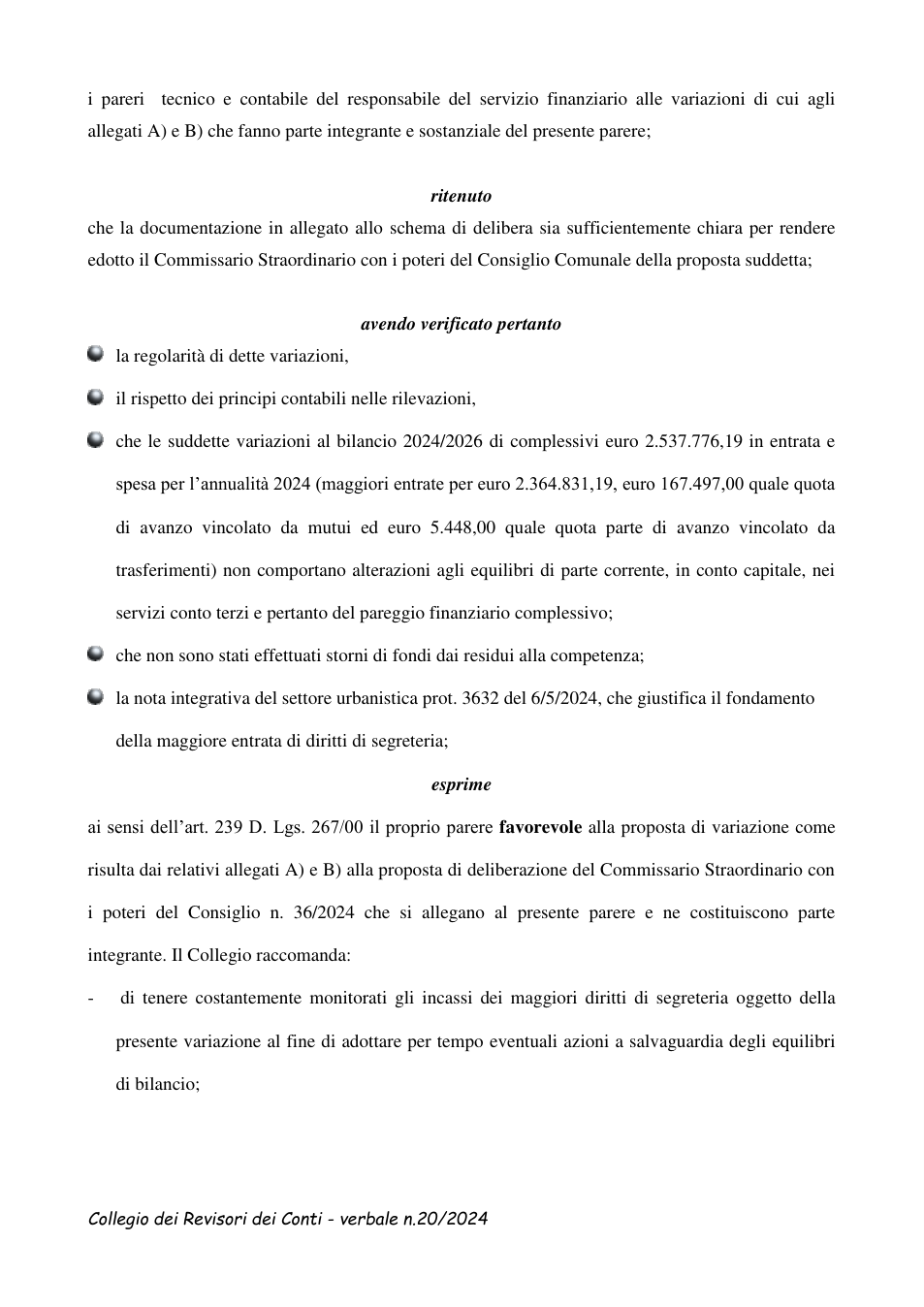 i pareri tecnico e contabile del responsabile del servizio finanziario alle variazioni di cui agli allegati A) e B) che fanno parte integrante e sostanziale del presente parere;

ritenuto

che la documentazione in allegato allo schema di delibera sia sufficientemente chiara per rendere edotto il Commissario Straordinario con i poteri del Consiglio Comunale della proposta suddetta;

avendo verificato pertanto

• la regolarità di dette variazioni,
• il rispetto dei principi contabili nelle rilevazioni,
• che le suddette variazioni al bilancio 2024/2026 di complessivi euro 2.537.776,19 in entrata e spesa per l'annualità 2024 (maggiori entrate per euro 2.364.831,19, euro 167.497,00 quale quota di avanzo vincolato da mutui ed euro 5.448,00 quale quota parte di avanzo vincolato da trasferimenti) non comportano alterazioni agli equilibri di parte corrente, in conto capitale, nei servizi conto terzi e pertanto del pareggio finanziario complessivo;
• che non sono stati effettuati storni di fondi dai residui alla competenza;
• la nota integrativa del settore urbanistica prot. 3632 del 6/5/2024, che giustifica il fondamento della maggiore entrata di diritti di segreteria;

esprime

ai sensi dell'art. 239 D. Lgs. 267/00 il proprio parere favorevole alla proposta di variazione come risulta dai relativi allegati A) e B) alla proposta di deliberazione del Commissario Straordinario con i poteri del Consiglio n. 36/2024 che si allegano al presente parere e ne costituiscono parte integrante. Il Collegio raccomanda:

- di tenere costantemente monitorati gli incassi dei maggiori diritti di segreteria oggetto della presente variazione al fine di adottare per tempo eventuali azioni a salvaguardia degli equilibri di bilancio;

Collegio dei Revisori dei Conti - verbale n.20/2024